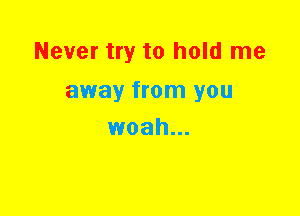 Never try to hold me
away from you
woah...